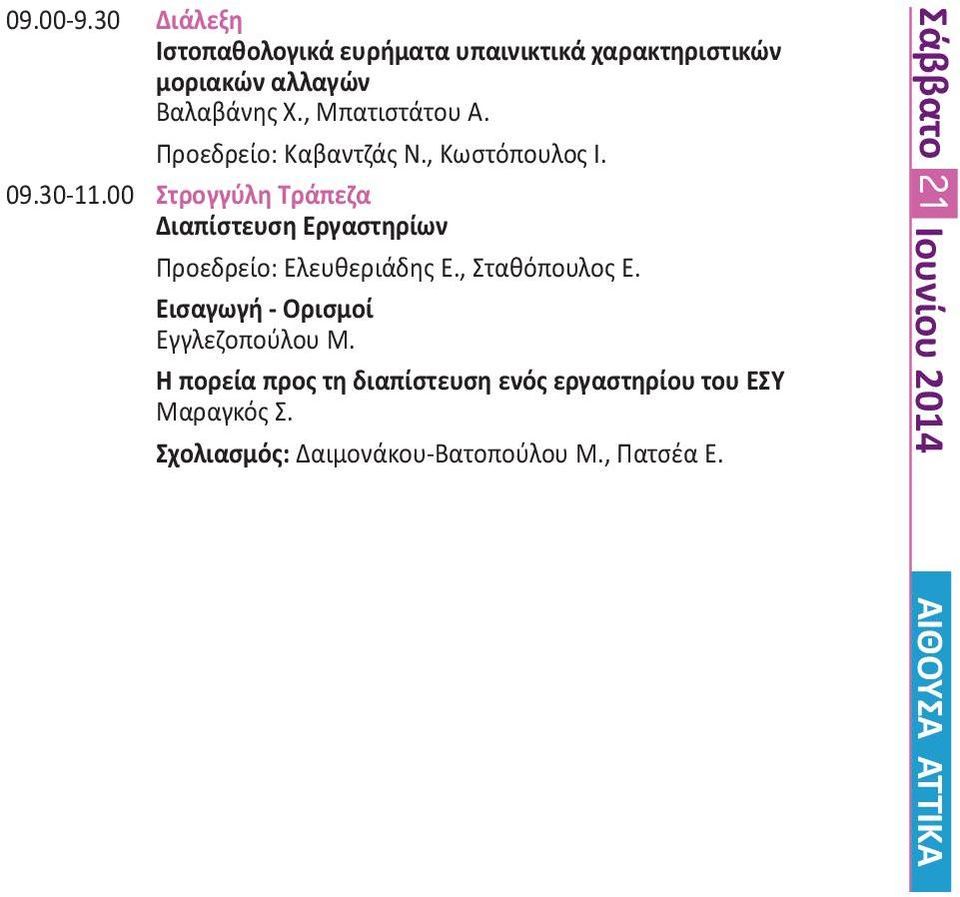 09.00-9.30 Διάλεξη
Ιστοπαθολογικά ευρήματα υπαινικτικά χαρακτηριστικών μοριακών αλλαγών
Βαλαβάνης Χ., Μπατιστάτου Α.

Προεδρείο: Καβαντζάς Ν., Κωστόπουλος Ι.

09.30-11.00 Στρογγύλη Τράπεζα
Διαπίστευση Εργαστηρίων

Προεδρείο: Ελευθεριάδης Ε., Σταθόπουλος Ε.

Εισαγωγή - Ορισμοί
Εγγλεζοπούλου Μ.

Η πορεία προς τη διαπίστευση ενός εργαστηρίου του ΕΣΥ
Μαραγκός Σ.

Σχολιασμός: Δαιμονάκου-Βατοπούλου Μ., Πατσέα Ε.

Σάββατο 21 Ιουνίου 2014

ΑΙΘΟΥΣΑ ΑΤΤΙΚΑ